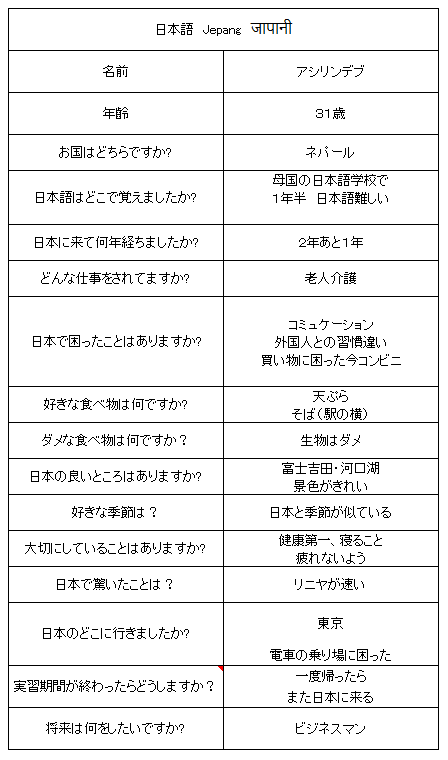 | 日本語 Jepang जापानी | |
|---|---|
| 名前 | アシリンデブ |
| 年齢 | 31歳 |
| お国はどちらですか? | ネパール |
| 日本語はどこで覚えましたか? | 母国の日本語学校で 1年半 日本語難しい |
| 日本に来て何年経ちましたか? | 2年あと1年 |
| どんな仕事をされてますか? | 老人介護 |
| 日本で困ったことはありますか? | コミュケーション 外国人との習慣違い 買い物に困った今コンビニ |
| 好きな食べ物は何ですか? | 天ぷら そば(駅の横) |
| ダメな食べ物は何ですか? | 生物はダメ |
| 日本の良いところはありますか? | 富士吉田・河口湖 景色がきれい |
| 好きな季節は? | 日本と季節が似ている |
| 大切にしていることはありますか? | 健康第一、寝ること 疲れないよう |
| 日本で驚いたことは? | リニヤが速い |
| 日本のどこに行きましたか? | 東京 電車の乗り場に困った |
| 実習期間が終わったらどうしますか? | 一度帰ったら また日本に来る |
| 将来は何をしたいですか? | ビジネスマン |